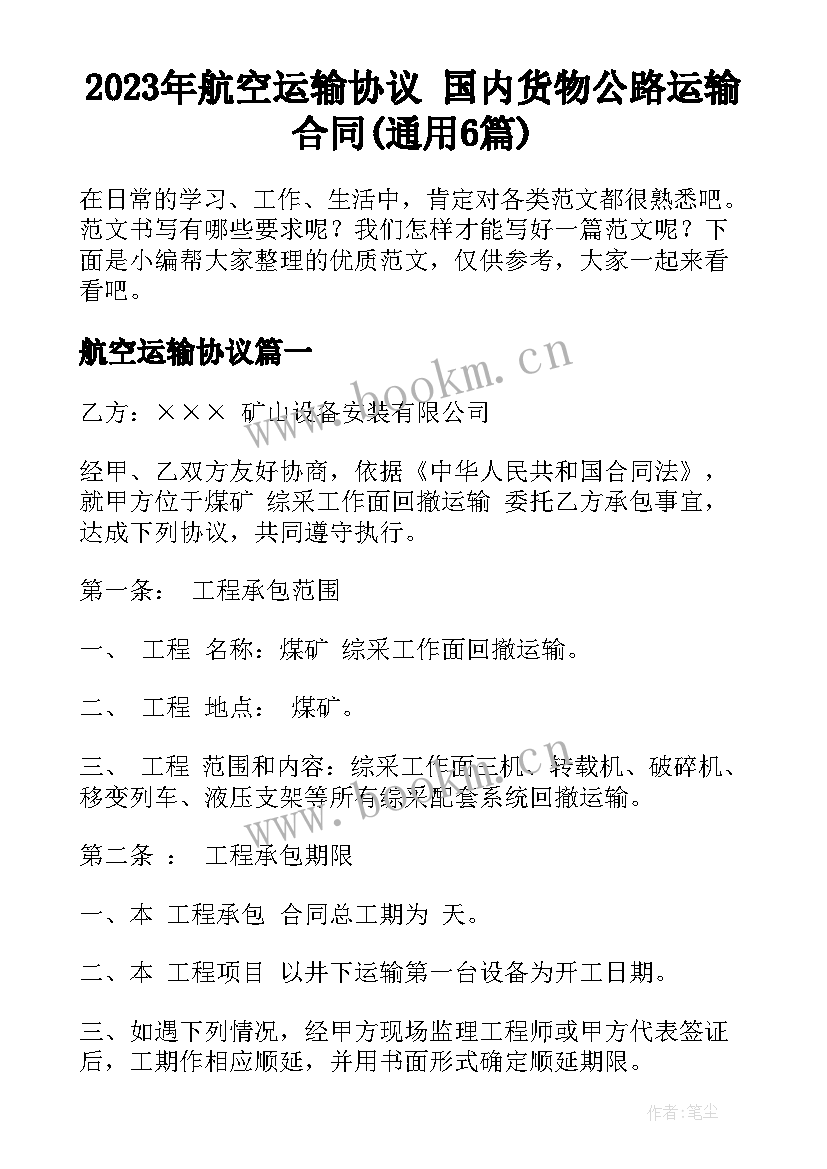 2023年航空运输协议 国内货物公路运输合同(通用6篇)

在日常的学习、工作、生活中，肯定对各类范文都很熟悉吧。范文书写有哪些要求呢？我们怎样才能写好一篇范文呢？下面是小编帮大家整理的优质范文，仅供参考，大家一起来看看吧。

航空运输协议篇一

www.bookm.cn

乙方：××× 矿山设备安装有限公司

经甲、乙双方友好协商，依据《中华人民共和国合同法》，就甲方位于煤矿 综采工作面回撤运输 委托乙方承包事宜，达成下列协议，共同遵守执行。

第一条： 工程承包范围

一、 工程 名称：煤矿 综采工作面回撤运输。

二、 工程 地点： 煤矿。

三、 工程 范围和内容：综采工作面三机、转载机、破碎机、移变列车、液压支架等所有综采配套系统回撤运输。

www.bookm.cn

第二条 ： 工程承包期限

一、本 工程承包 合同总工期为 天。

二、本 工程项目 以井下运输第一台设备为开工日期。

三、如遇下列情况，经甲方现场监理工程师或甲方代表签证后，工期作相应顺延，并用书面形式确定顺延期限。

作者：笔尘